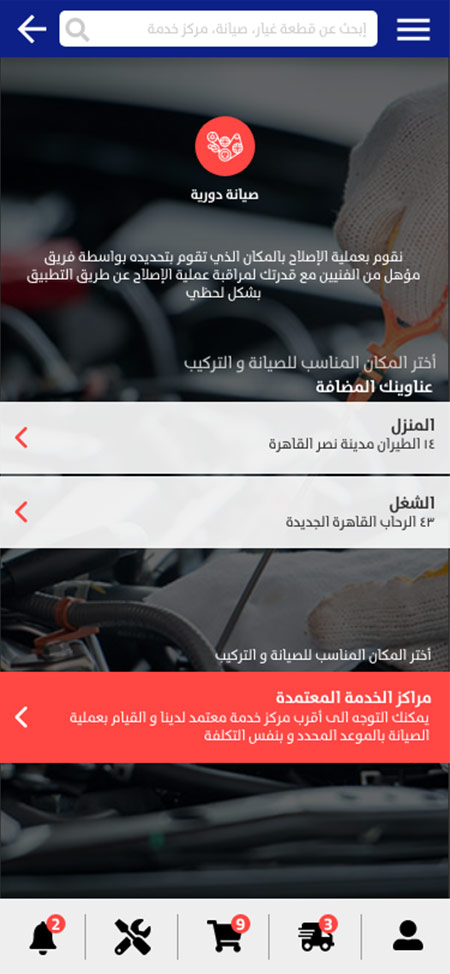 إبحث عن قطعة غيار، صيانة، مركز خدمة

صيانة دورية

نقوم بعملية الإصلاح بالمكان الذي تقوم بتحديده بواسطة فريق مؤهل من الفنيين مع قدرتك لمراقبة عملية الإصلاح عن طريق التطبيق بشكل لحظي

أختر المكان المناسب للصيانة و التركيب
عناوينك المضافة

المنزل
١٤ الطيران مدينة نصر القاهرة

الشغل
٤٣ الرحاب القاهرة الجديدة

أختر المكان المناسب للصيانة و التركيب

مراكز الخدمة المعتمدة
يمكنك التوجه الى أقرب مركز خدمة معتمد لدينا و القيام بعملية الصيانة بالموعد المحدد و بنفس التكلفة

2
9
3